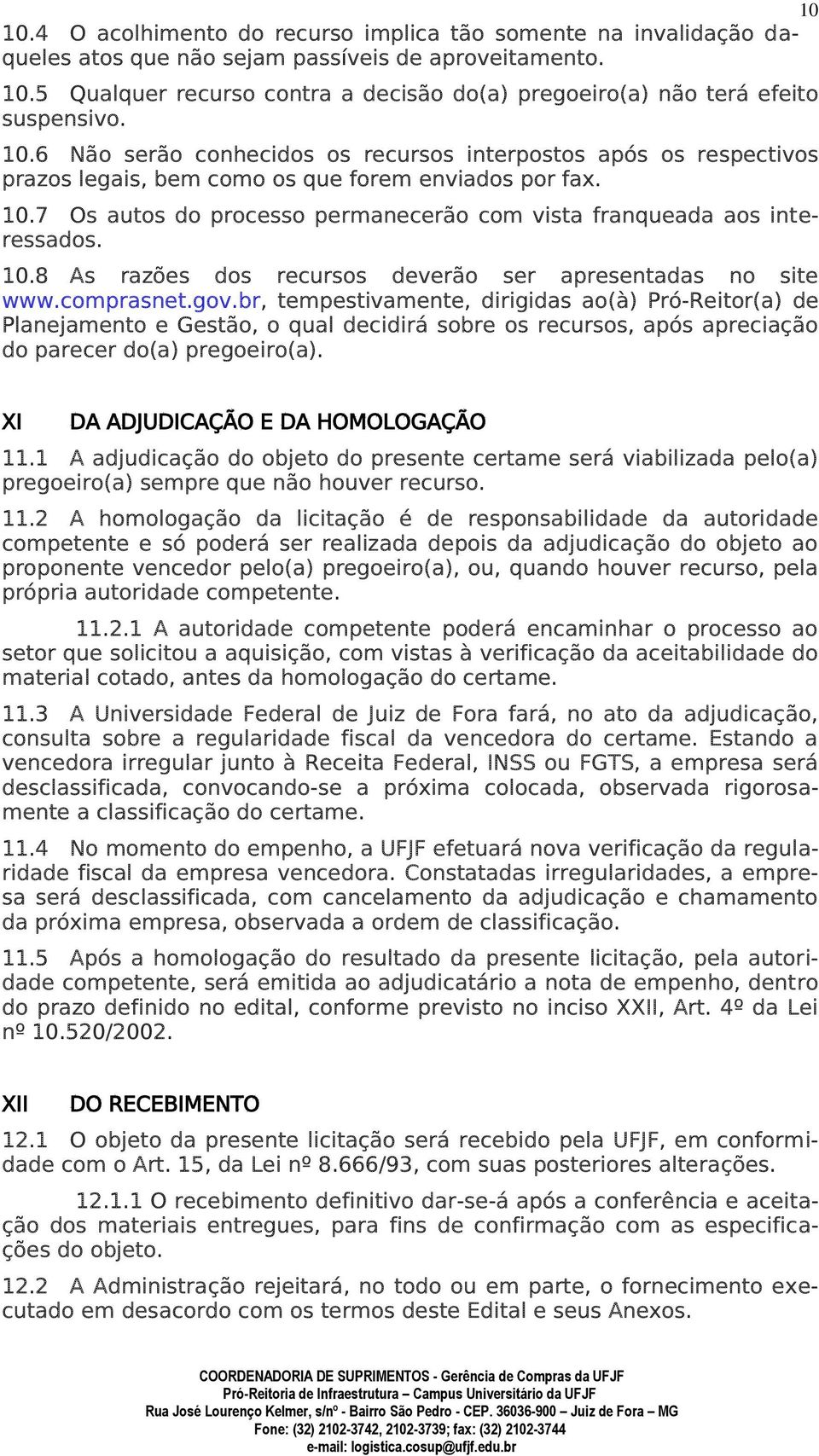 10

10.4 O acolhimento do recurso implica tão somente na invalidação daqueles atos que não sejam passíveis de aproveitamento.

10.5 Qualquer recurso contra a decisão do(a) pregoeiro(a) não terá efeito suspensivo.

10.6 Não serão conhecidos os recursos interpostos após os respectivos prazos legais, bem como os que forem enviados por fax.

10.7 Os autos do processo permanecerão com vista franqueada aos interessados.

10.8 As razões dos recursos deverão ser apresentadas no site www.comprasnet.gov.br, tempestivamente, dirigidas ao(à) Pró-Reitor(a) de Planejamento e Gestão, o qual decidirá sobre os recursos, após apreciação do parecer do(a) pregoeiro(a).

XI DA ADJUDICAÇÃO E DA HOMOLOGAÇÃO

11.1 A adjudicação do objeto do presente certame será viabilizada pelo(a) pregoeiro(a) sempre que não houver recurso.

11.2 A homologação da licitação é de responsabilidade da autoridade competente e só poderá ser realizada depois da adjudicação do objeto ao proponente vencedor pelo(a) pregoeiro(a), ou, quando houver recurso, pela própria autoridade competente.

11.2.1 A autoridade competente poderá encaminhar o processo ao setor que solicitou a aquisição, com vistas à verificação da aceitabilidade do material cotado, antes da homologação do certame.

11.3 A Universidade Federal de Juiz de Fora fará, no ato da adjudicação, consulta sobre a regularidade fiscal da vencedora do certame. Estando a vencedora irregular junto à Receita Federal, INSS ou FGTS, a empresa será desclassificada, convocando-se a próxima colocada, observada rigorosamente a classificação do certame.

11.4 No momento do empenho, a UFJF efetuará nova verificação da regularidade fiscal da empresa vencedora. Constatadas irregularidades, a empresa será desclassificada, com cancelamento da adjudicação e chamamento da próxima empresa, observada a ordem de classificação.

11.5 Após a homologação do resultado da presente licitação, pela autoridade competente, será emitida ao adjudicatário a nota de empenho, dentro do prazo definido no edital, conforme previsto no inciso XXII, Art. 4º da Lei nº 10.520/2002.

XII DO RECEBIMENTO

12.1 O objeto da presente licitação será recebido pela UFJF, em conformidade com o Art. 15, da Lei nº 8.666/93, com suas posteriores alterações.

12.1.1 O recebimento definitivo dar-se-á após a conferência e aceitação dos materiais entregues, para fins de confirmação com as especificações do objeto.

12.2 A Administração rejeitará, no todo ou em parte, o fornecimento executado em desacordo com os termos deste Edital e seus Anexos.

COORDENADORIA DE SUPRIMENTOS - Gerência de Compras da UFJF
Pró-Reitoria de Infraestrutura – Campus Universitário da UFJF
Rua José Lourenço Kelmer, s/nº - Bairro São Pedro - CEP. 36036-900 – Juiz de Fora – MG
Fone: (32) 2102-3742, 2102-3739; fax: (32) 2102-3744
e-mail: logistica.cosup@ufjf.edu.br